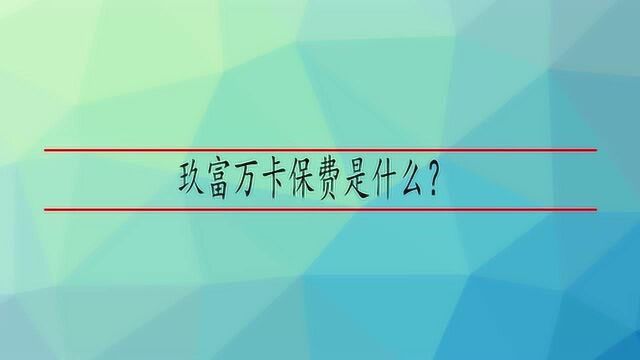 玖富万卡保费是什么?